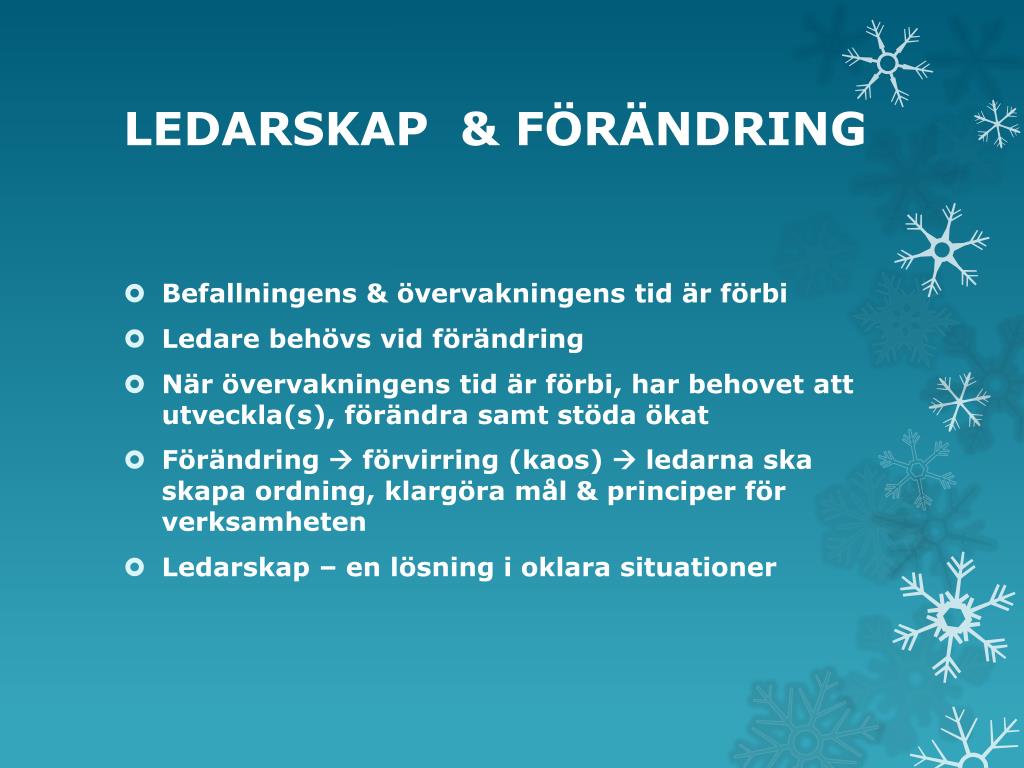 LEDARSKAP & FÖRÄNDRING

Befallningens & övervakningens tid är förbi

Ledare behövs vid förändring

När övervakningens tid är förbi, har behovet att utveckla(s), förändra samt stöda ökat

Förändring → förvirring (kaos) → ledarna ska skapa ordning, klargöra mål & principer för verksamheten

Ledarskap – en lösning i oklara situationer